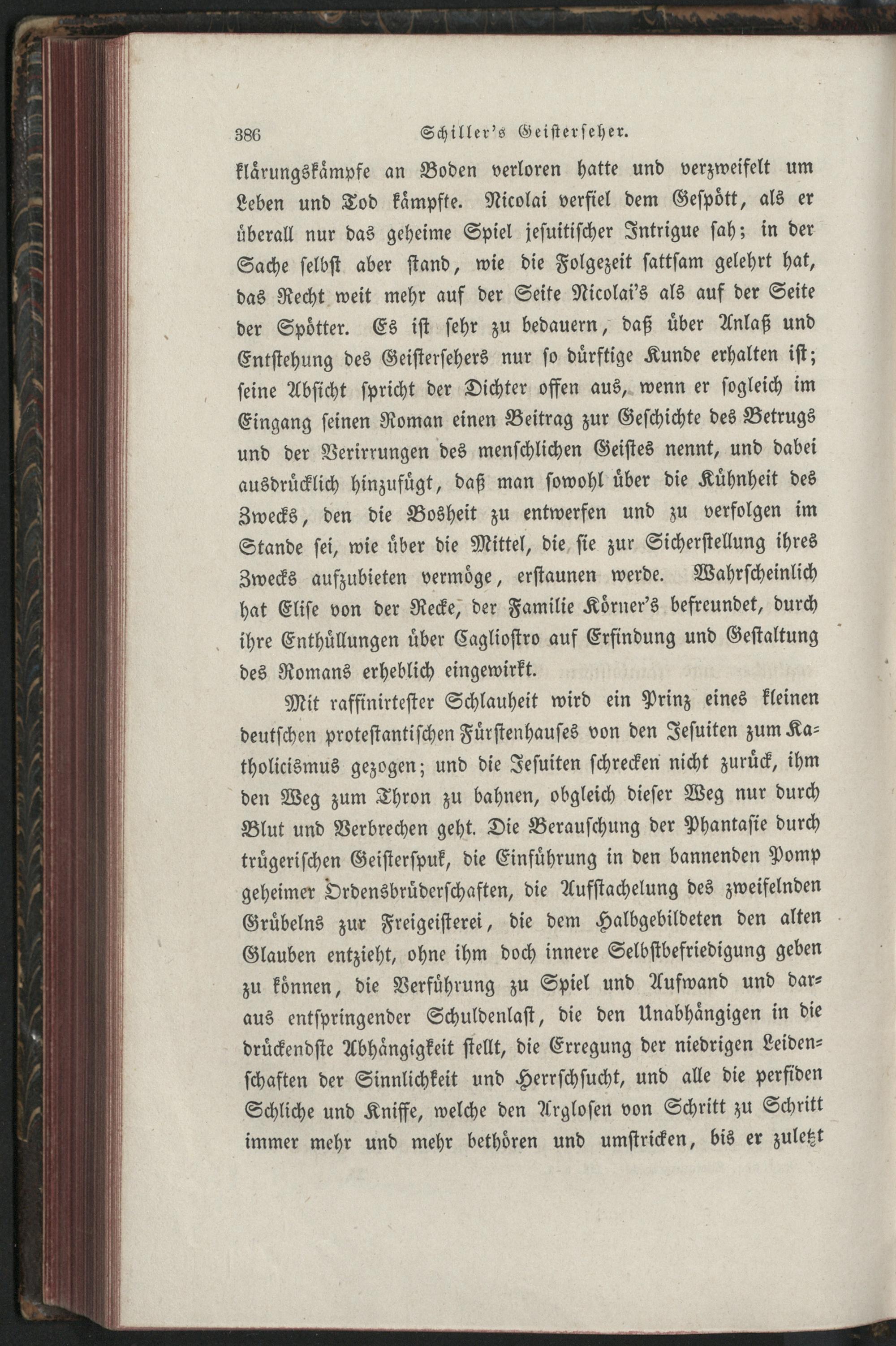 386 Schiller's Geisterseher.

klärungskämpfe an Boden verloren hatte und verzweifelt um Leben und Tod kämpfte. Nicolai verfiel dem Gespött, als er überall nur das geheime Spiel jesuitischer Intrigue sah; in der Sache selbst aber stand, wie die Folgezeit sattsam gelehrt hat, das Recht weit mehr auf der Seite Nicolai's als auf der Seite der Spötter. Es ist sehr zu bedauern, daß über Anlaß und Entstehung des Geistersehers nur so dürftige Kunde erhalten ist; seine Absicht spricht der Dichter offen aus, wenn er sogleich im Eingang seinen Roman einen Beitrag zur Geschichte des Betrugs und der Verirrungen des menschlichen Geistes nennt, und dabei ausdrücklich hinzufügt, daß man sowohl über die Kühnheit des Zwecks, den die Bosheit zu entwerfen und zu verfolgen im Stande sei, wie über die Mittel, die sie zur Sicherstellung ihres Zwecks aufzubieten vermöge, erstaunen werde. Wahrscheinlich hat Elise von der Recke, der Familie Körner's befreundet, durch ihre Enthüllungen über Cagliostro auf Erfindung und Gestaltung des Romans erheblich eingewirkt.

Mit raffinirtester Schlauheit wird ein Prinz eines kleinen deutschen protestantischen Fürstenhauses von den Jesuiten zum Katholicismus gezogen; und die Jesuiten schrecken nicht zurück, ihm den Weg zum Thron zu bahnen, obgleich dieser Weg nur durch Blut und Verbrechen geht. Die Berauschung der Phantasie durch trügerischen Geisterspuk, die Einführung in den bannenden Pomp geheimer Ordensbrüderschaften, die Aufstachelung des zweifelnden Grübelns zur Freigeisterei, die dem Halbgebildeten den alten Glauben entzieht, ohne ihm doch innere Selbstbefriedigung geben zu können, die Verführung zu Spiel und Aufwand und daraus entspringender Schuldenlast, die den Unabhängigen in die drückendste Abhängigkeit stellt, die Erregung der niedrigen Leidenschaften der Sinnlichkeit und Herrschsucht, und alle die perfiden Schliche und Kniffe, welche den Arglosen von Schritt zu Schritt immer mehr und mehr bethören und umstricken, bis er zuletzt